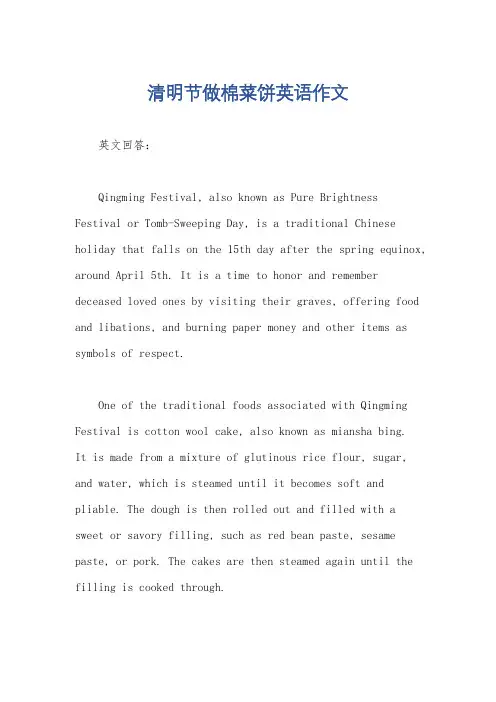 清明节做棉菜饼英语作文

英文回答：

Qingming Festival, also known as Pure Brightness Festival or Tomb-Sweeping Day, is a traditional Chinese holiday that falls on the 15th day after the spring equinox, around April 5th. It is a time to honor and remember deceased loved ones by visiting their graves, offering food and libations, and burning paper money and other items as symbols of respect.

One of the traditional foods associated with Qingming Festival is cotton wool cake, also known as miansha bing. It is made from a mixture of glutinous rice flour, sugar, and water, which is steamed until it becomes soft and pliable. The dough is then rolled out and filled with a sweet or savory filling, such as red bean paste, sesame paste, or pork. The cakes are then steamed again until the filling is cooked through.